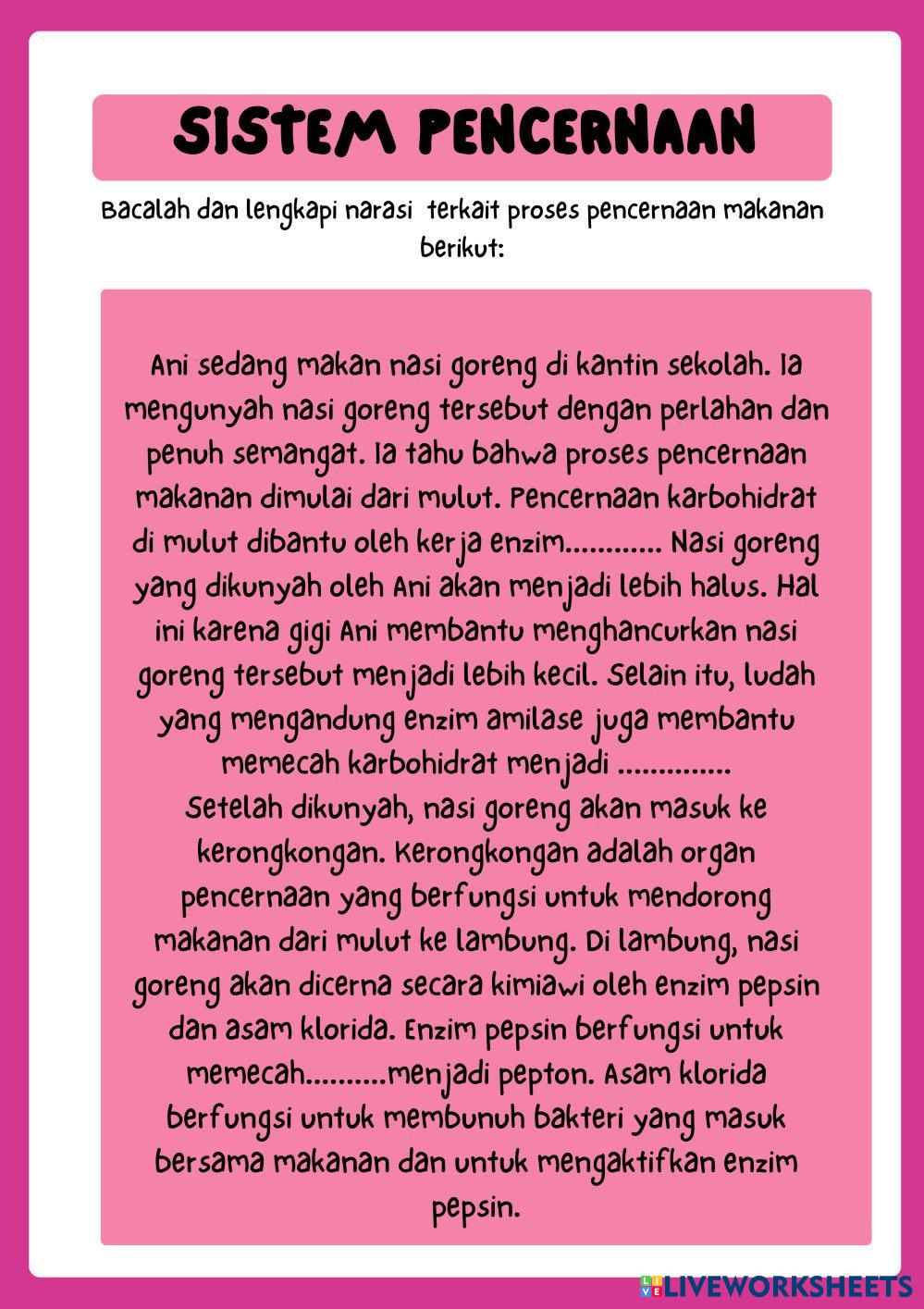 SISTEM PENCERNAAN

Bacalah dan lengkapi narasi terkait proses pencernaan makanan berikut:

Ani sedang makan nasi goreng di kantin sekolah. Ia mengunyah nasi goreng tersebut dengan perlahan dan penuh semangat. Ia tahu bahwa proses pencernaan makanan dimulai dari mulut. Pencernaan karbohidrat di mulut dibantu oleh kerja enzim............ Nasi goreng yang dikunyah oleh Ani akan menjadi lebih halus. Hal ini karena gigi Ani membantu menghancurkan nasi goreng tersebut menjadi lebih kecil. Selain itu, ludah yang mengandung enzim amilase juga membantu memecah karbohidrat menjadi ..............
Setelah dikunyah, nasi goreng akan masuk ke kerongkongan. Kerongkongan adalah organ pencernaan yang berfungsi untuk mendorong makanan dari mulut ke lambung. Di lambung, nasi goreng akan dicerna secara kimiawi oleh enzim pepsin dan asam klorida. Enzim pepsin berfungsi untuk memecah..........menjadi pepton. Asam klorida berfungsi untuk membunuh bakteri yang masuk bersama makanan dan untuk mengaktifkan enzim pepsin.

LIVEWORKSHEETS